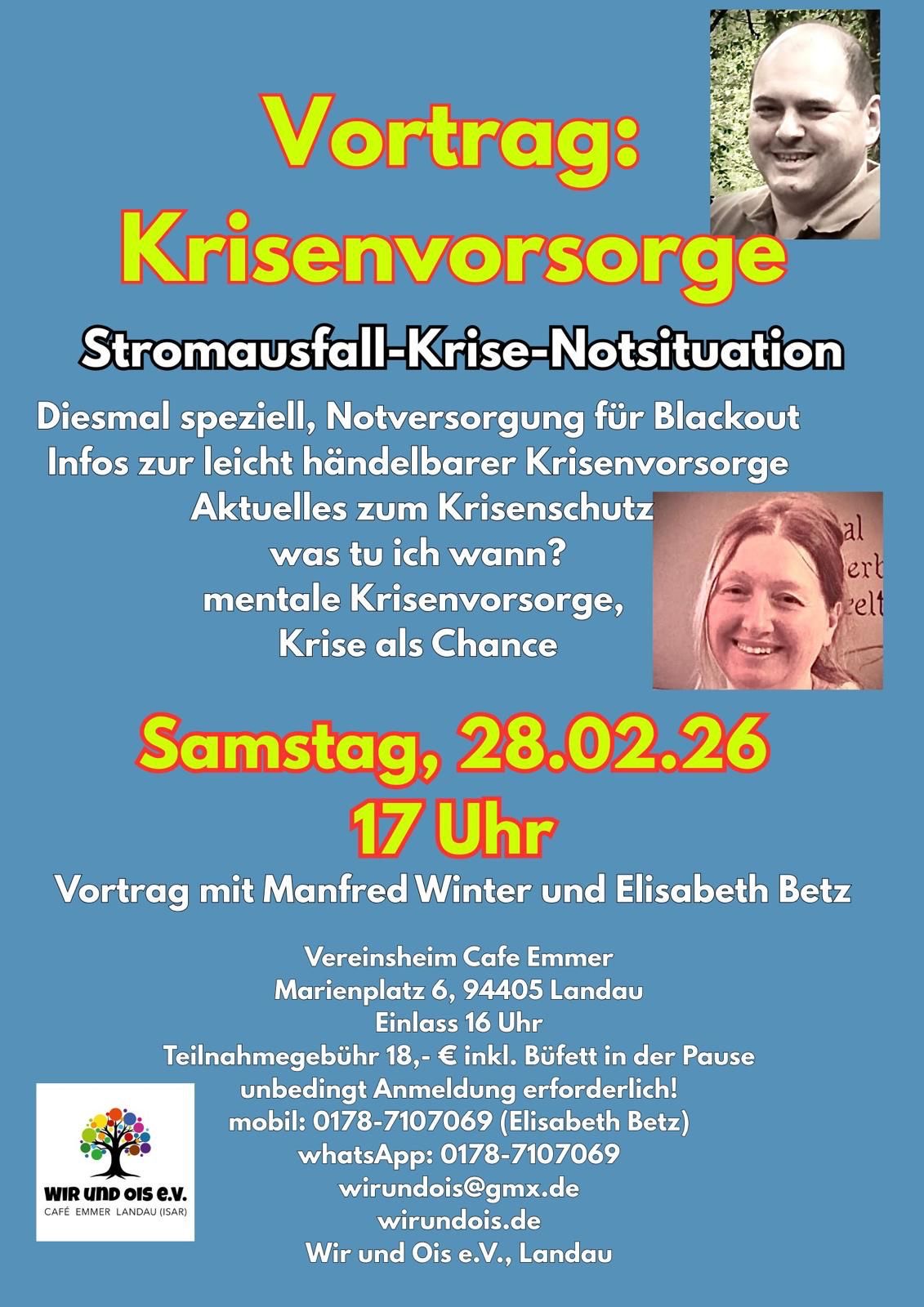 Vortrag:
Krisenvorsorge

Stromausfall-Krise-Notsituation

Diesmal speziell, Notversorgung für Blackout
Infos zur leicht händelbarer Krisenvorsorge
Aktuelles zum Krisenschutz
was tu ich wann?
mentale Krisenvorsorge,
Krise als Chance

Samstag, 28.02.26
17 Uhr

Vortrag mit Manfred Winter und Elisabeth Betz

Vereinsheim Cafe Emmer
Marienplatz 6, 94405 Landau
Einlass 16 Uhr
Teilnahmegebühr 18,- € inkl. Büfett in der Pause
unbedingt Anmeldung erforderlich!
mobil: 0178-7107069 (Elisabeth Betz)
whatsApp: 0178-7107069
wirundois@gmx.de
wirundois.de
Wir und Ois e.V., Landau

WIR UND OIS e.V.
CAFÉ EMMER LANDAU (ISAR)